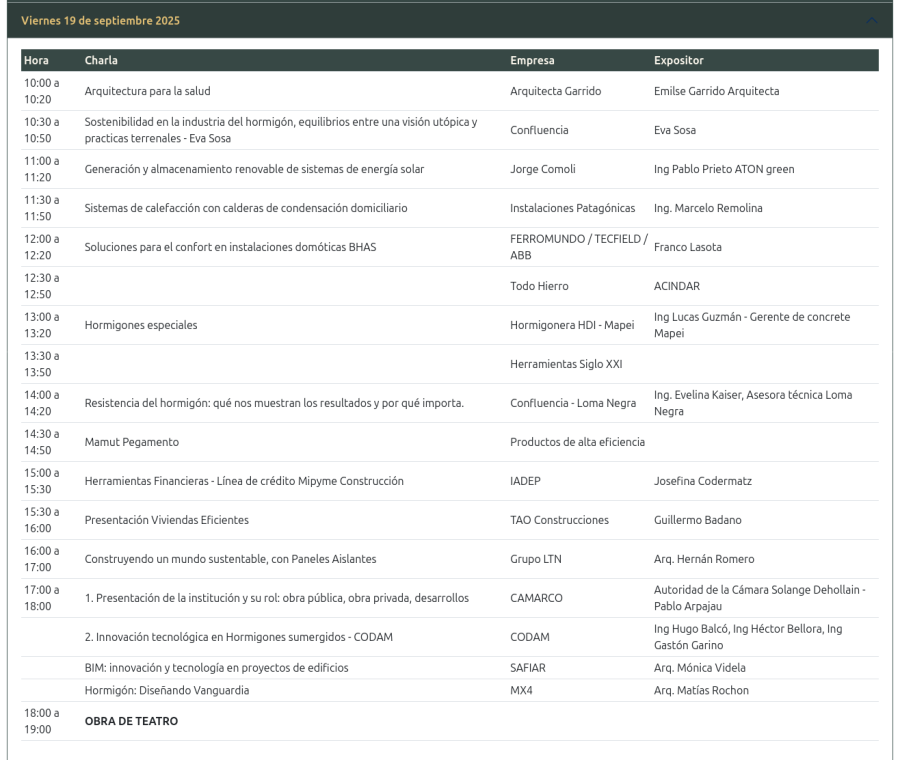 Viernes 19 de septiembre 2025

| Hora | Charla | Empresa | Expositor |
|---|---|---|---|
| 10:00 a 10:20 | Arquitectura para la salud | Arquitecta Garrido | Emilse Garrido Arquitecta |
| 10:30 a 10:50 | Sostenibilidad en la industria del hormigón, equilibrios entre una visión utópica y practicas terrenales - Eva Sosa | Confluencia | Eva Sosa |
| 11:00 a 11:20 | Generación y almacenamiento renovable de sistemas de energía solar | Jorge Comoli | Ing Pablo Prieto ATON green |
| 11:30 a 11:50 | Sistemas de calefacción con calderas de condensación domiciliario | Instalaciones Patagónicas | Ing. Marcelo Remolina |
| 12:00 a 12:20 | Soluciones para el confort en instalaciones domóticas BHAS | FERROMUNDO / TECFIELD / ABB | Franco Lasota |
| 12:30 a 12:50 | | Todo Hierro | ACINDAR |
| 13:00 a 13:20 | Hormigones especiales | Hormigonera HDI - Mapei | Ing Lucas Guzmán - Gerente de concrete Mapei |
| 13:30 a 13:50 | | Herramientas Siglo XXI | |
| 14:00 a 14:20 | Resistencia del hormigón: qué nos muestran los resultados y por qué importa. | Confluencia - Loma Negra | Ing. Evelina Kaiser, Asesora técnica Loma Negra |
| 14:30 a 14:50 | Mamut Pegamento | Productos de alta eficiencia | |
| 15:00 a 15:30 | Herramientas Financieras - Línea de crédito Mipyme Construcción | IADEP | Josefina Codermatz |
| 15:30 a 16:00 | Presentación Viviendas Eficientes | TAO Construcciones | Guillermo Badano |
| 16:00 a 17:00 | Construyendo un mundo sustentable, con Paneles Aislantes | Grupo LTN | Arq. Hernán Romero |
| 17:00 a 18:00 | 1. Presentación de la institución y su rol: obra pública, obra privada, desarrollos | CAMARCO | Autoridad de la Cámara Solange Dehollain - Pablo Arpajau |
| | 2. Innovación tecnológica en Hormigones sumergidos - CODAM | CODAM | Ing Hugo Balcó, Ing Héctor Bellora, Ing Gastón Garino |
| | BIM: innovación y tecnología en proyectos de edificios | SAFIAR | Arq. Mónica Videla |
| | Hormigón: Diseñando Vanguardia | MX4 | Arq. Matías Rochon |
| 18:00 a 19:00 | OBRA DE TEATRO | | |